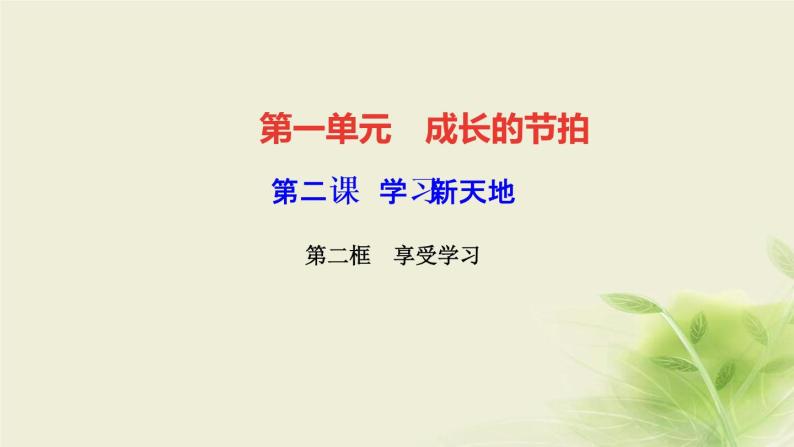 第一单元　成长的节拍

第二课　学习新天地

第二框　享受学习